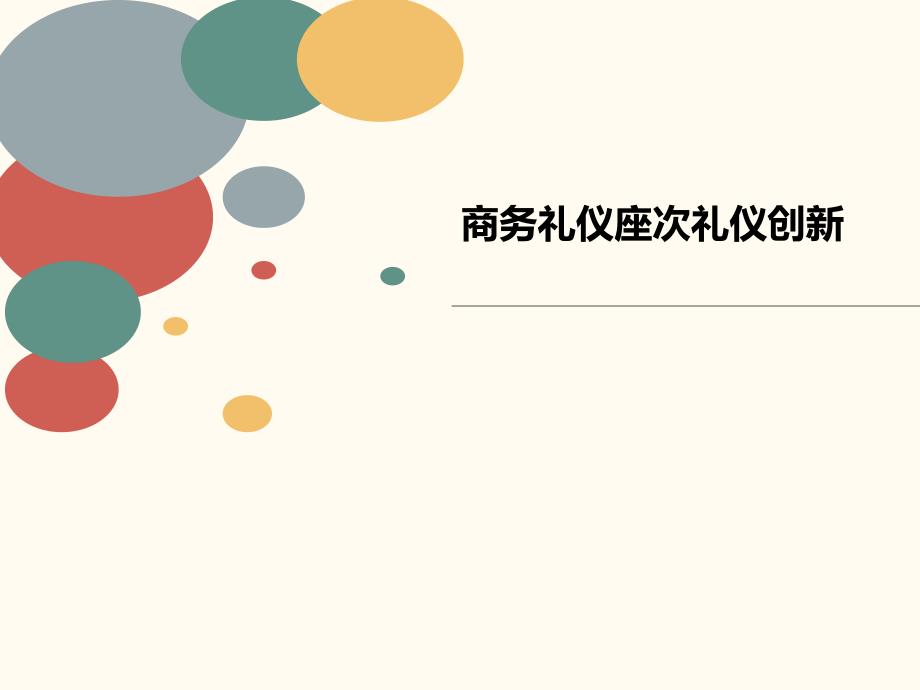 商务礼仪座次礼仪创新